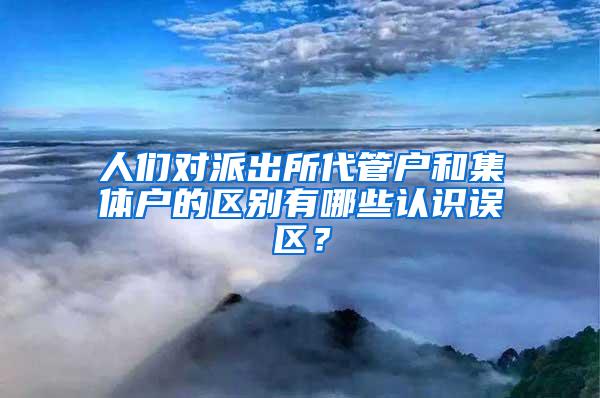 人们对派出所代管户和集体户的区别有哪些认识误区？